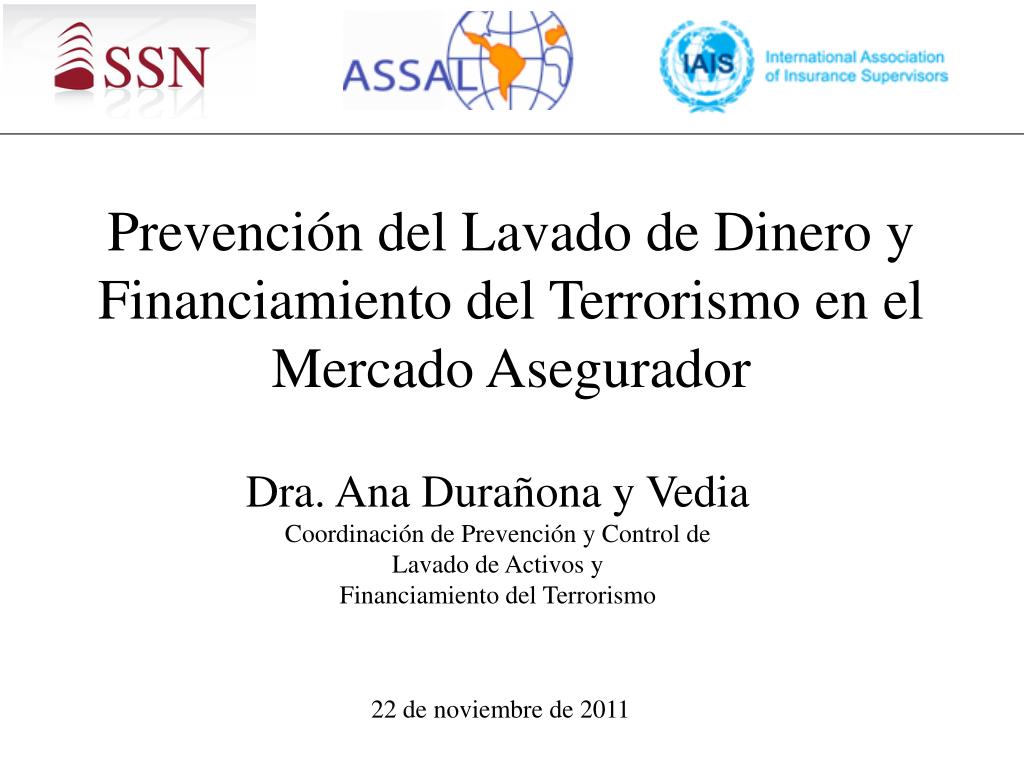 SSN

ASSAL

IAIS International Association of Insurance Supervisors

Prevención del Lavado de Dinero y Financiamiento del Terrorismo en el Mercado Asegurador

Dra. Ana Durañona y Vedia
Coordinación de Prevención y Control de Lavado de Activos y Financiamiento del Terrorismo

22 de noviembre de 2011